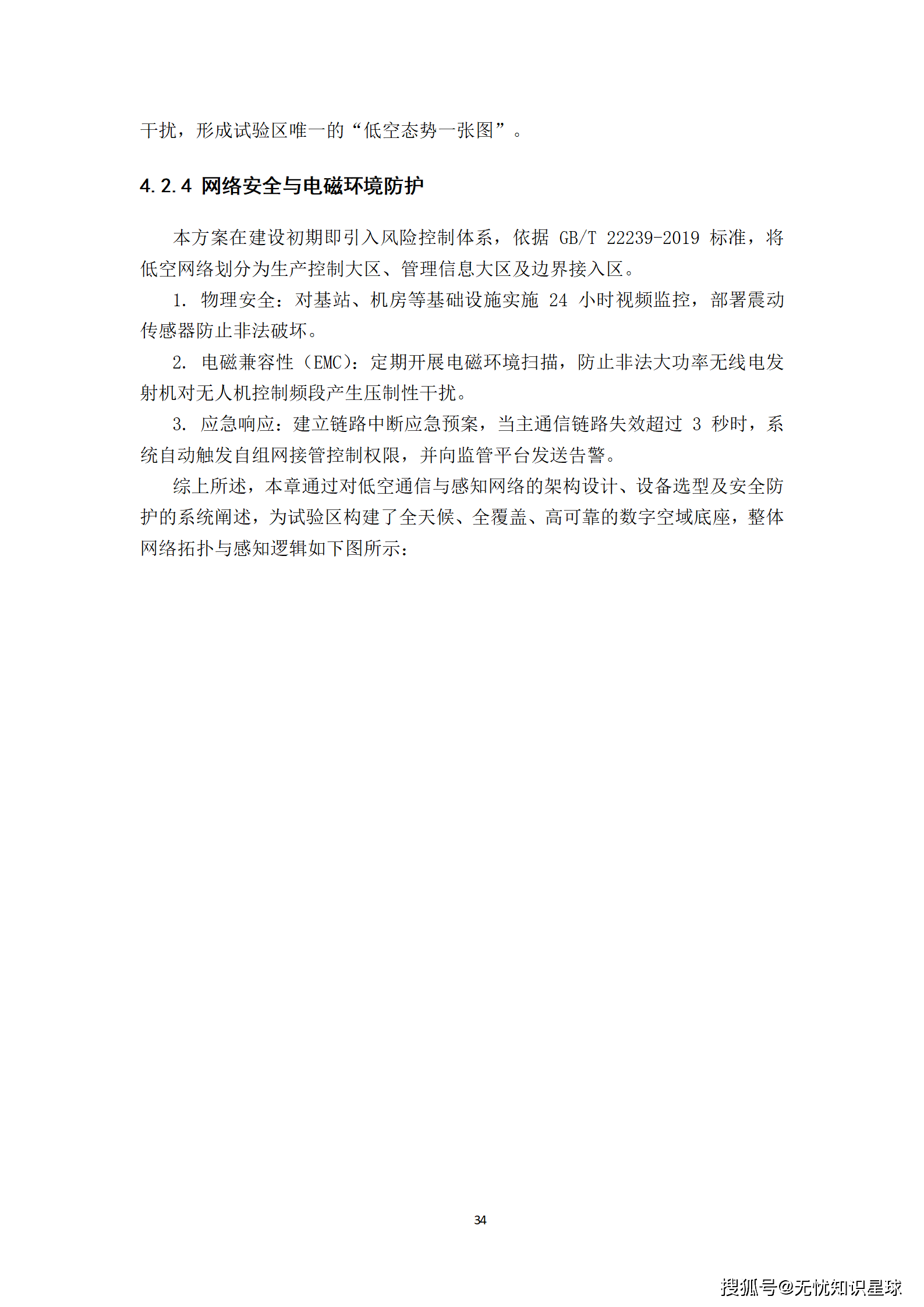 干扰，形成试验区唯一的“低空态势一张图”。

4.2.4 网络安全与电磁环境防护

本方案在建设初期即引入风险控制体系，依据 GB/T 22239-2019 标准，将低空网络划分为生产控制大区、管理信息大区及边界接入区。

1. 物理安全：对基站、机房等基础设施实施 24 小时视频监控，部署震动传感器防止非法破坏。

2. 电磁兼容性（EMC）：定期开展电磁环境扫描，防止非法大功率无线电发射机对无人机控制频段产生压制性干扰。

3. 应急响应：建立链路中断应急预案，当主通信链路失效超过 3 秒时，系统自动触发自组网接管控制权限，并向监管平台发送告警。

综上所述，本章通过对低空通信与感知网络的架构设计、设备选型及安全防护的系统阐述，为试验区构建了全天候、全覆盖、高可靠的数字空域底座，整体网络拓扑与感知逻辑如下图所示：

34

搜狐号@无忧知识星球